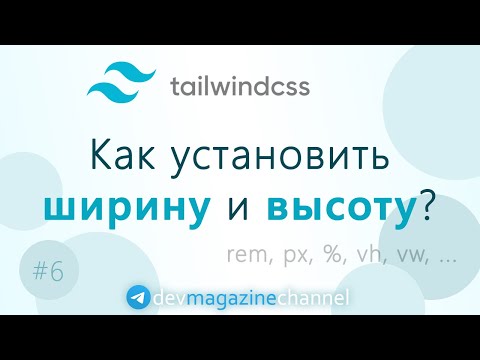 tailwindcss

Как установить ширину и высоту?

rem, px, %, vh, vw, ...

#6

devmagazinechannel